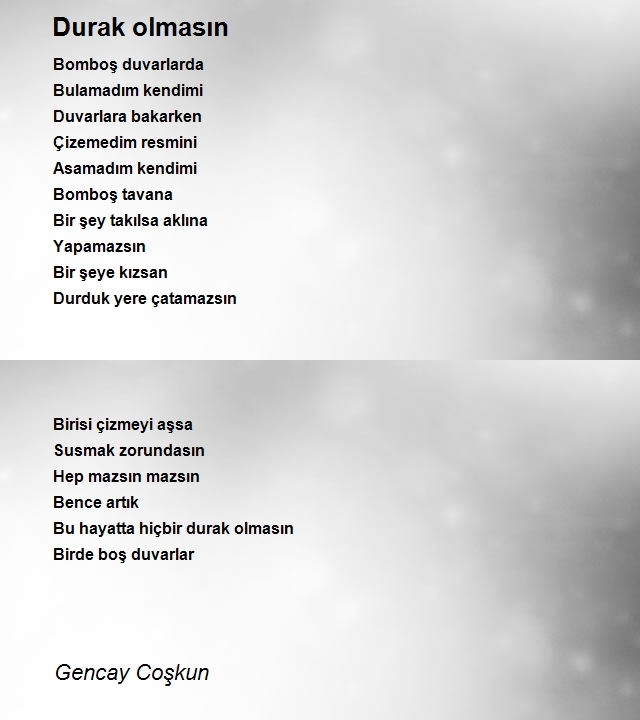 Durak olmasın

Bomboş duvarlarda
Bulamadım kendimi
Duvarlara bakarken
Çizemedim resmini
Asamadım kendimi
Bomboş tavana
Bir şey takılsa aklına
Yapamazsın
Bir şeye kızsan
Durduk yere çatamazsın

Birisi çizmeyi aşsa
Susmak zorundasın
Hep mazsın mazsın
Bence artık
Bu hayatta hiçbir durak olmasın
Birde boş duvarlar

Gencay Coşkun